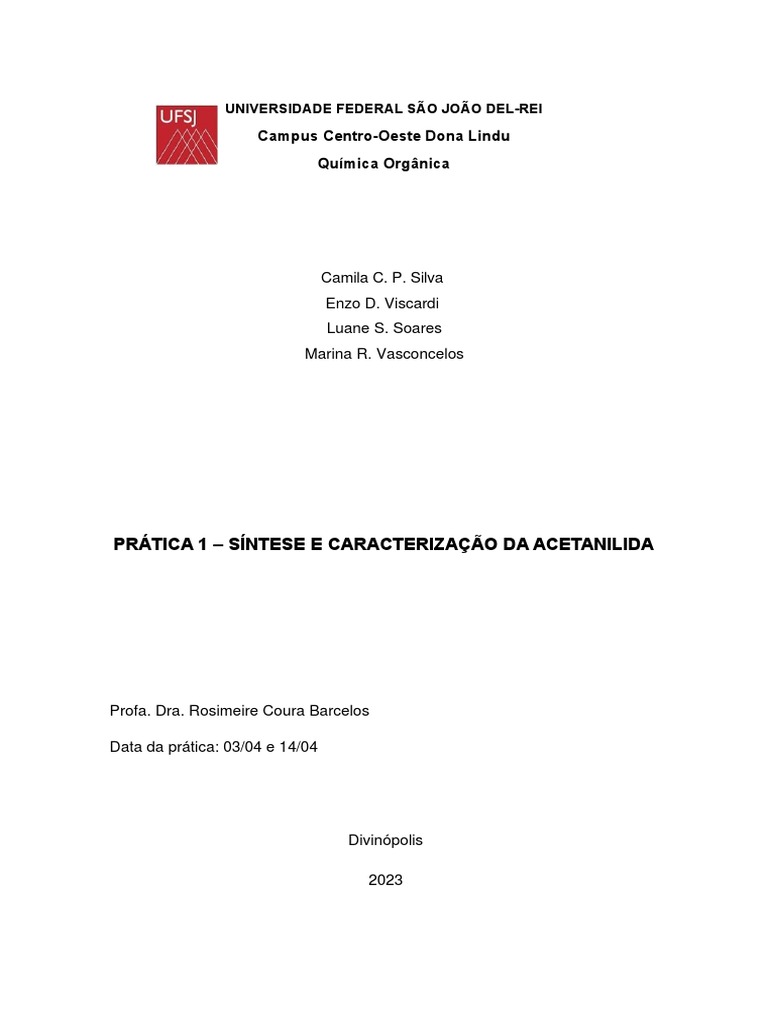 UFSJ

UNIVERSIDADE FEDERAL SÃO JOÃO DEL-REI

Campus Centro-Oeste Dona Lindu

Química Orgânica

Camila C. P. Silva

Enzo D. Viscardi

Luane S. Soares

Marina R. Vasconcelos

PRÁTICA 1 – SÍNTESE E CARACTERIZAÇÃO DA ACETANILIDA

Profa. Dra. Rosimeire Coura Barcelos

Data da prática: 03/04 e 14/04

Divinópolis

2023